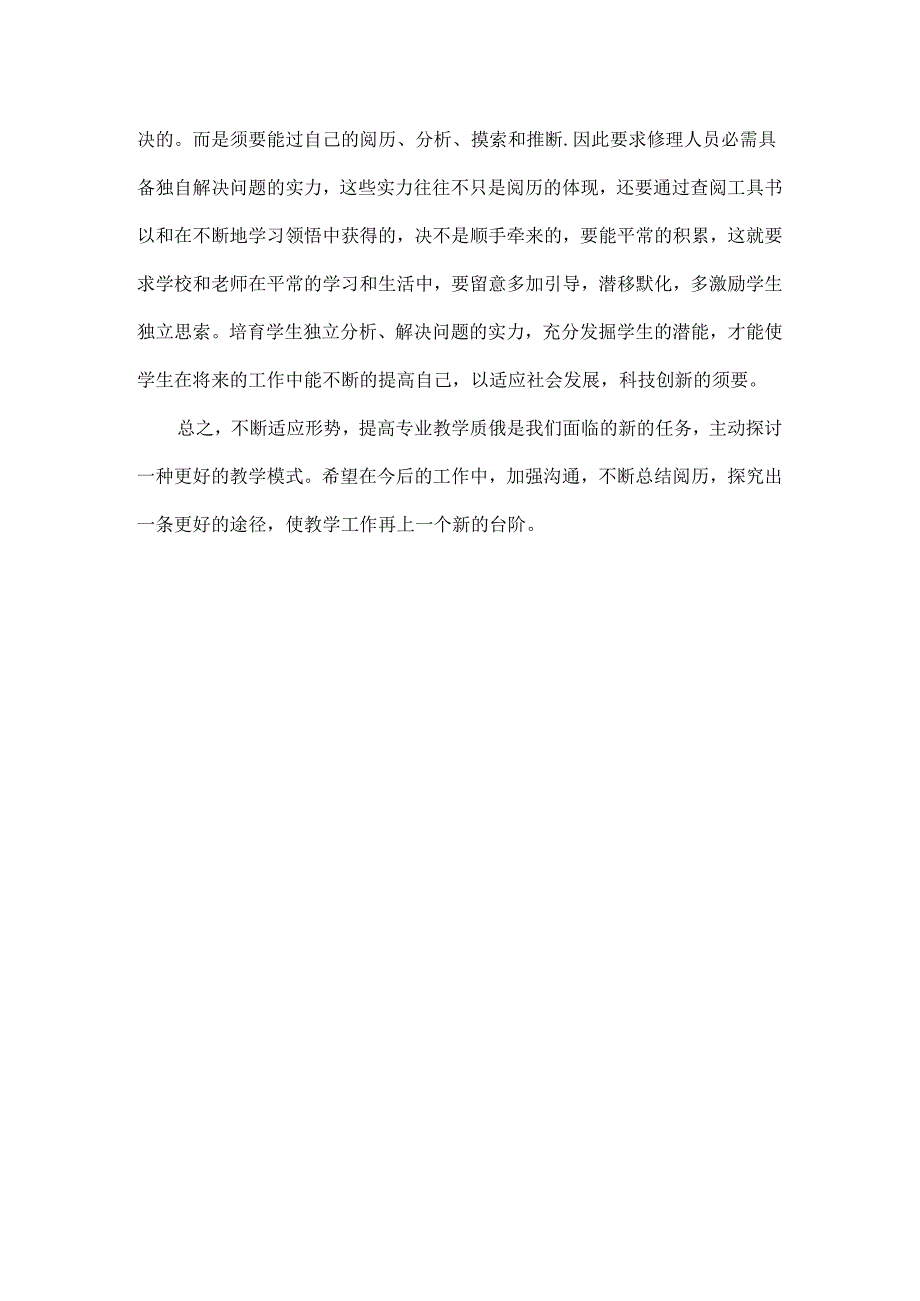 决的。而是须要能过自己的阅历、分析、摸索和推断.因此要求修理人员必需具备独自解决问题的实力，这些实力往往不只是阅历的体现，还要通过查阅工具书以和在不断地学习领悟中获得的，决不是顺手牵来的，要能平常的积累，这就要求学校和老师在平常的学习和生活中，要留意多加引导，潜移默化，多激励学生独立思索。培育学生独立分析、解决问题的实力，充分发掘学生的潜能，才能使学生在将来的工作中能不断的提高自己，以适应社会发展，科技创新的须要。

总之，不断适应形势，提高专业教学质俄是我们面临的新的任务，主动探讨一种更好的教学模式。希望在今后的工作中，加强沟通，不断总结阅历，探究出一条更好的途径，使教学工作再上一个新的台阶。